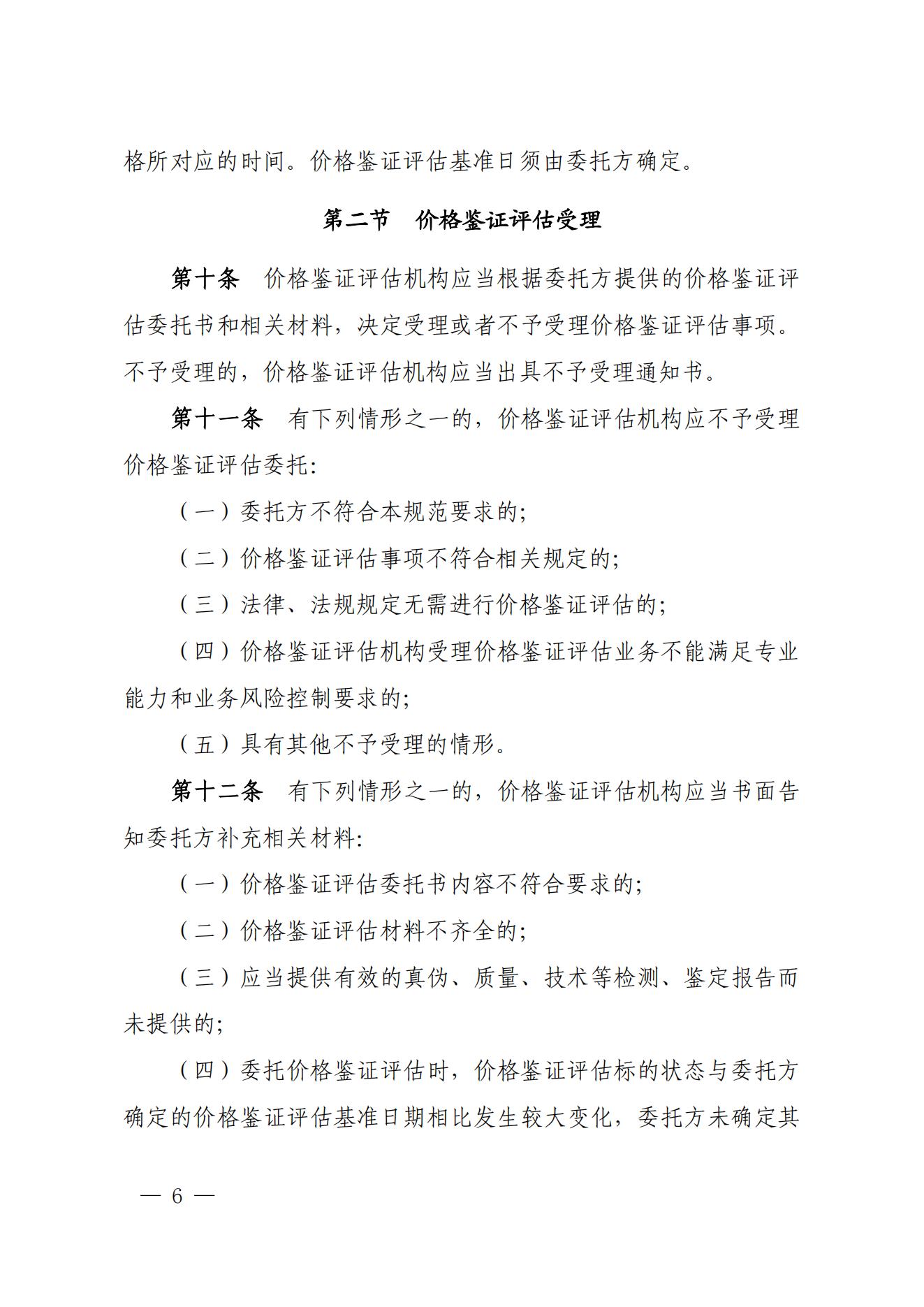 格所对应的时间。价格鉴证评估基准日须由委托方确定。

第二节　价格鉴证评估受理

第十条　价格鉴证评估机构应当根据委托方提供的价格鉴证评估委托书和相关材料，决定受理或者不予受理价格鉴证评估事项。不予受理的，价格鉴证评估机构应当出具不予受理通知书。

第十一条　有下列情形之一的，价格鉴证评估机构应不予受理价格鉴证评估委托：

（一）委托方不符合本规范要求的；

（二）价格鉴证评估事项不符合相关规定的；

（三）法律、法规规定无需进行价格鉴证评估的；

（四）价格鉴证评估机构受理价格鉴证评估业务不能满足专业能力和业务风险控制要求的；

（五）具有其他不予受理的情形。

第十二条　有下列情形之一的，价格鉴证评估机构应当书面告知委托方补充相关材料：

（一）价格鉴证评估委托书内容不符合要求的；

（二）价格鉴证评估材料不齐全的；

（三）应当提供有效的真伪、质量、技术等检测、鉴定报告而未提供的；

（四）委托价格鉴证评估时，价格鉴证评估标的状态与委托方确定的价格鉴证评估基准日期相比发生较大变化，委托方未确定其

— 6 —